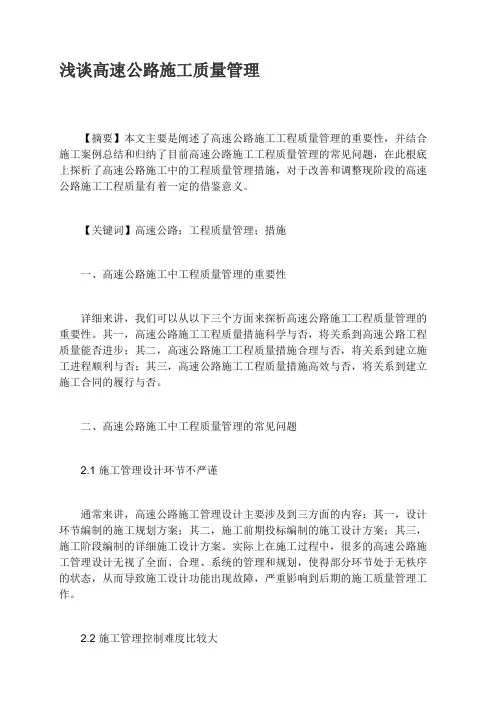 浅谈高速公路施工质量管理

【摘要】本文主要是阐述了高速公路施工工程质量管理的重要性，并结合施工案例总结和归纳了目前高速公路施工工程质量管理的常见问题，在此根底上探析了高速公路施工中的工程质量管理措施，对于改善和调整现阶段的高速公路施工工程质量有着一定的借鉴意义。

【关键词】高速公路；工程质量管理；措施

一、高速公路施工中工程质量管理的重要性

详细来讲，我们可以从以下三个方面来探析高速公路施工工程质量管理的重要性。其一，高速公路施工工程质量措施科学与否，将关系到高速公路工程质量能否进步；其二，高速公路施工工程质量措施合理与否，将关系到建立施工进程顺利与否；其三，高速公路施工工程质量措施高效与否，将关系到建立施工合同的履行与否。

二、高速公路施工中工程质量管理的常见问题

2.1 施工管理设计环节不严谨

通常来讲，高速公路施工管理设计主要涉及到三方面的内容：其一，设计环节编制的施工规划方案；其二，施工前期投标编制的施工设计方案；其三，施工阶段编制的详细施工设计方案。实际上在施工过程中，很多的高速公路施工管理设计无视了全面、合理、系统的管理和规划，使得部分环节处于无秩序的状态，从而导致施工设计功能出现故障，严重影响到后期的施工质量管理工作。

2.2 施工管理控制难度比较大